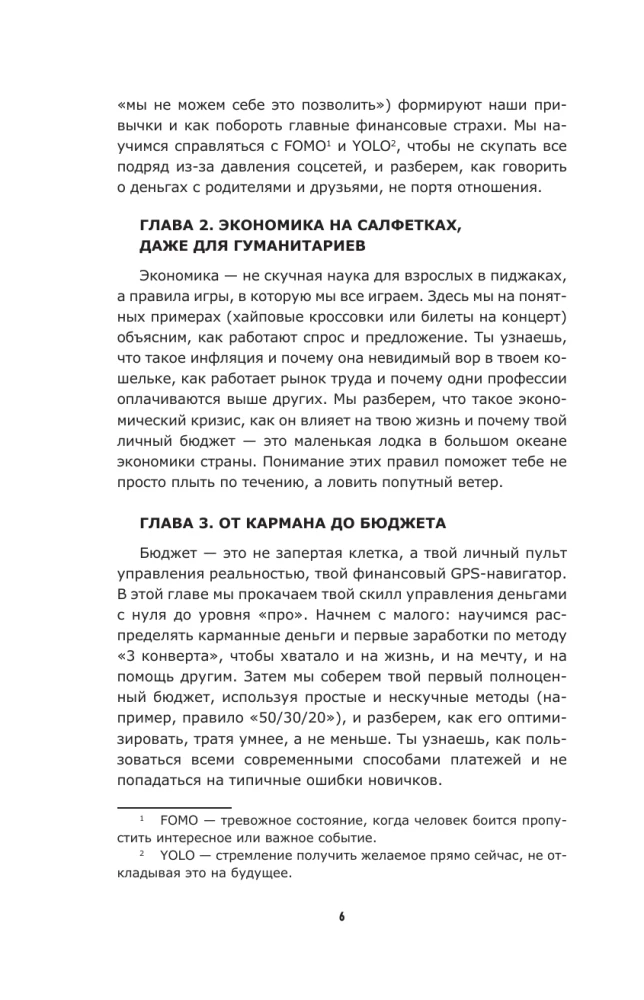 «мы не можем себе это позволить») формируют наши привычки и как побороть главные финансовые страхи. Мы научимся справляться с FOMO$^1$ и YOLO$^2$, чтобы не скупать все подряд из-за давления соцсетей, и разберем, как говорить о деньгах с родителями и друзьями, не портя отношения.

ГЛАВА 2. ЭКОНОМИКА НА САЛФЕТКАХ, ДАЖЕ ДЛЯ ГУМАНИТАРИЕВ

Экономика — не скучная наука для взрослых в пиджаках, а правила игры, в которую мы все играем. Здесь мы на понятных примерах (хайповые кроссовки или билеты на концерт) объясним, как работают спрос и предложение. Ты узнаешь, что такое инфляция и почему она невидимый вор в твоем кошельке, как работает рынок труда и почему одни профессии оплачиваются выше других. Мы разберем, что такое экономический кризис, как он влияет на твою жизнь и почему твой личный бюджет — это маленькая лодка в большом океане экономики страны. Понимание этих правил поможет тебе не просто плыть по течению, а ловить попутный ветер.

ГЛАВА 3. ОТ КАРМАНА ДО БЮДЖЕТА

Бюджет — это не запертая клетка, а твой личный пульт управления реальностью, твой финансовый GPS-навигатор. В этой главе мы прокачаем твой скилл управления деньгами с нуля до уровня «про». Начнем с малого: научимся распределять карманные деньги и первые заработки по методу «3 конверта», чтобы хватало и на жизнь, и на мечту, и на помощь другим. Затем мы соберем твой первый полноценный бюджет, используя простые и нескучные методы (например, правило «50/30/20»), и разберем, как его оптимизировать, тратя умнее, а не меньше. Ты узнаешь, как пользоваться всеми современными способами платежей и не попадаться на типичные ошибки новичков.

$^1$ FOMO — тревожное состояние, когда человек боится пропустить интересное или важное событие.

$^2$ YOLO — стремление получить желаемое прямо сейчас, не откладывая это на будущее.

6